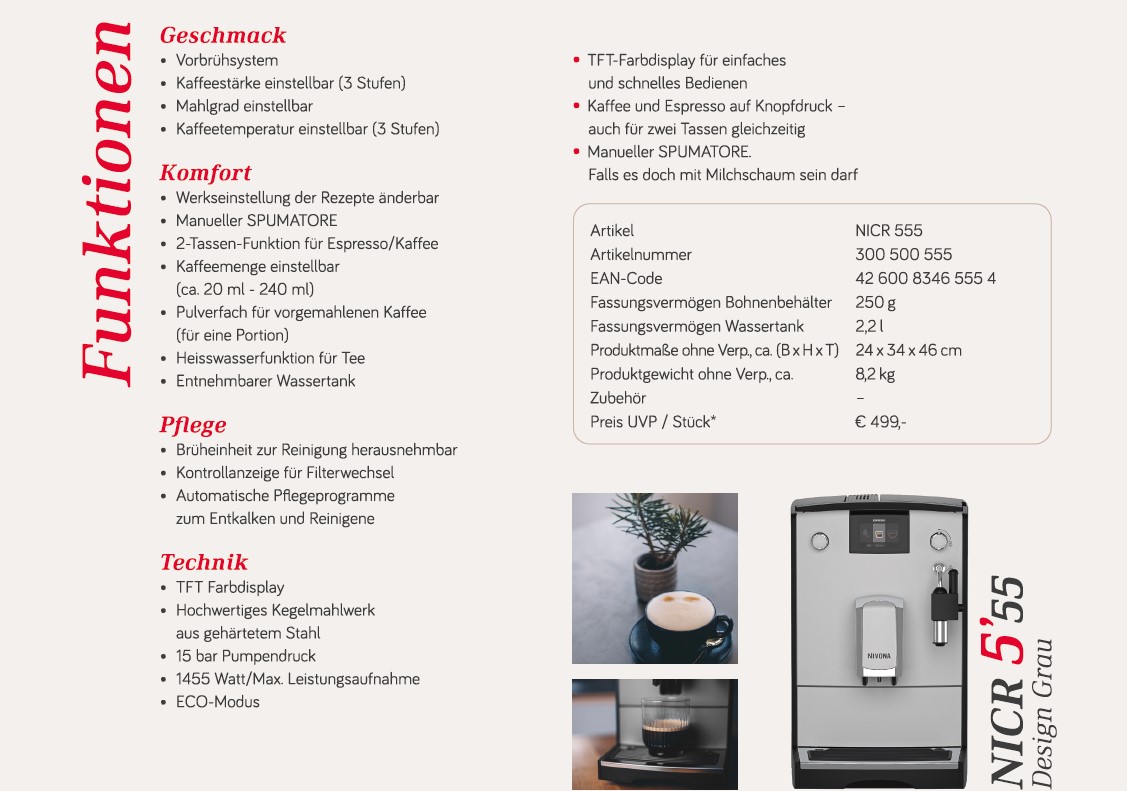 Funktionen

Geschmack
• Vorbrühsystem
• Kaffeestärke einstellbar (3 Stufen)
• Mahlgrad einstellbar
• Kaffeetemperatur einstellbar (3 Stufen)

Komfort
• Werkseinstellung der Rezepte änderbar
• Manueller SPUMATORE
• 2-Tassen-Funktion für Espresso/Kaffee
• Kaffeemenge einstellbar (ca. 20 ml - 240 ml)
• Pulverfach für vorgemahlenen Kaffee (für eine Portion)
• Heisswasserfunktion für Tee
• Entnehmbarer Wassertank

Pflege
• Brüheinheit zur Reinigung herausnehmbar
• Kontrollanzeige für Filterwechsel
• Automatische Pflegeprogramme zum Entkalken und Reinigene

Technik
• TFT Farbdisplay
• Hochwertiges Kegelmahlwerk aus gehärtetem Stahl
• 15 bar Pumpendruck
• 1455 Watt/Max. Leistungsaufnahme
• ECO-Modus

• TFT-Farbdisplay für einfaches und schnelles Bedienen
• Kaffee und Espresso auf Knopfdruck – auch für zwei Tassen gleichzeitig
• Manueller SPUMATORE. Falls es doch mit Milchschaum sein darf

| Artikel | NICR 555 |
|---|---|
| Artikelnummer | 300 500 555 |
| EAN-Code | 42 600 8346 555 4 |
| Fassungsvermögen Bohnenbehälter | 250 g |
| Fassungsvermögen Wassertank | 2,2 l |
| Produktmaße ohne Verp., ca. (B x H x T) | 24 x 34 x 46 cm |
| Produktgewicht ohne Verp., ca. | 8,2 kg |
| Zubehör | – |
| Preis UVP / Stück* | € 499,- |

NIVONA

NICR 5'55
Design Grau